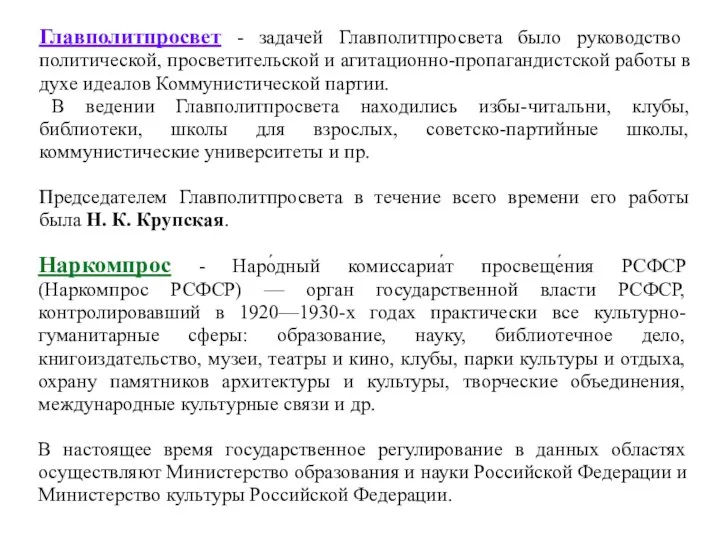 Главполитпросвет - задачей Главполитпросвета было руководство политической, просветительской и агитационно-пропагандистской работы в духе идеалов Коммунистической партии.
В ведении Главполитпросвета находились избы-читальни, клубы, библиотеки, школы для взрослых, советско-партийные школы, коммунистические университеты и пр.

Председателем Главполитпросвета в течение всего времени его работы была Н. К. Крупская.

Наркомпрос - Наро́дный комиссариа́т просвеще́ния РСФСР (Наркомпрос РСФСР) — орган государственной власти РСФСР, контролировавший в 1920—1930-х годах практически все культурно-гуманитарные сферы: образование, науку, библиотечное дело, книгоиздательство, музеи, театры и кино, клубы, парки культуры и отдыха, охрану памятников архитектуры и культуры, творческие объединения, международные культурные связи и др.

В настоящее время государственное регулирование в данных областях осуществляют Министерство образования и науки Российской Федерации и Министерство культуры Российской Федерации.